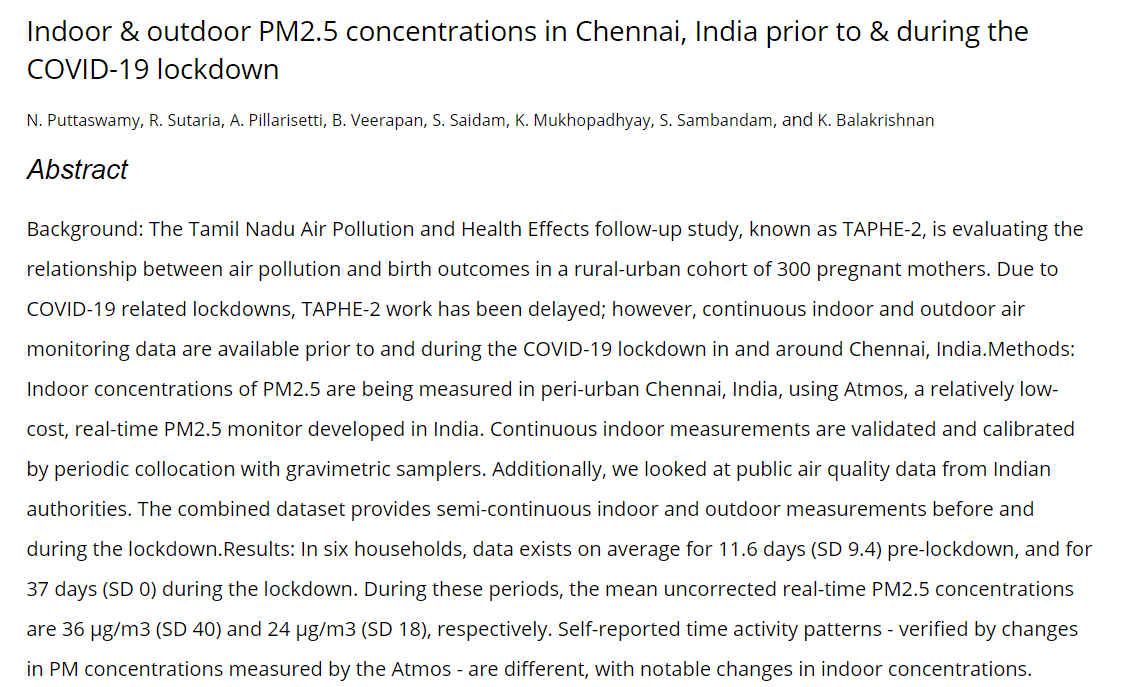 Indoor & outdoor PM2.5 concentrations in Chennai, India prior to & during the COVID-19 lockdown

N. Puttaswamy, R. Sutaria, A. Pillarisetti, B. Veerapan, S. Saidam, K. Mukhopadhyay, S. Sambandam, and K. Balakrishnan

Abstract

Background: The Tamil Nadu Air Pollution and Health Effects follow-up study, known as TAPHE-2, is evaluating the relationship between air pollution and birth outcomes in a rural-urban cohort of 300 pregnant mothers. Due to COVID-19 related lockdowns, TAPHE-2 work has been delayed; however, continuous indoor and outdoor air monitoring data are available prior to and during the COVID-19 lockdown in and around Chennai, India.Methods: Indoor concentrations of PM2.5 are being measured in peri-urban Chennai, India, using Atmos, a relatively low-cost, real-time PM2.5 monitor developed in India. Continuous indoor measurements are validated and calibrated by periodic collocation with gravimetric samplers. Additionally, we looked at public air quality data from Indian authorities. The combined dataset provides semi-continuous indoor and outdoor measurements before and during the lockdown.Results: In six households, data exists on average for 11.6 days (SD 9.4) pre-lockdown, and for 37 days (SD 0) during the lockdown. During these periods, the mean uncorrected real-time PM2.5 concentrations are 36 μg/m3 (SD 40) and 24 μg/m3 (SD 18), respectively. Self-reported time activity patterns - verified by changes in PM concentrations measured by the Atmos - are different, with notable changes in indoor concentrations.